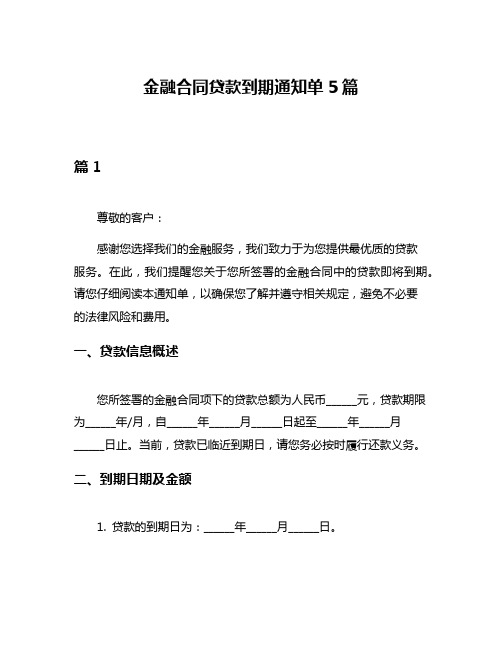 金融合同贷款到期通知单 5 篇

篇 1

尊敬的客户：

感谢您选择我们的金融服务，我们致力于为您提供最优质的贷款服务。在此，我们提醒您关于您所签署的金融合同中的贷款即将到期。请您仔细阅读本通知单，以确保您了解并遵守相关规定，避免不必要的法律风险和费用。

一、贷款信息概述

您所签署的金融合同项下的贷款总额为人民币______元，贷款期限为______年/月，自______年______月______日起至______年______月______日止。当前，贷款已临近到期日，请您务必按时履行还款义务。

二、到期日期及金额

1. 贷款的到期日为：______年______月______日。